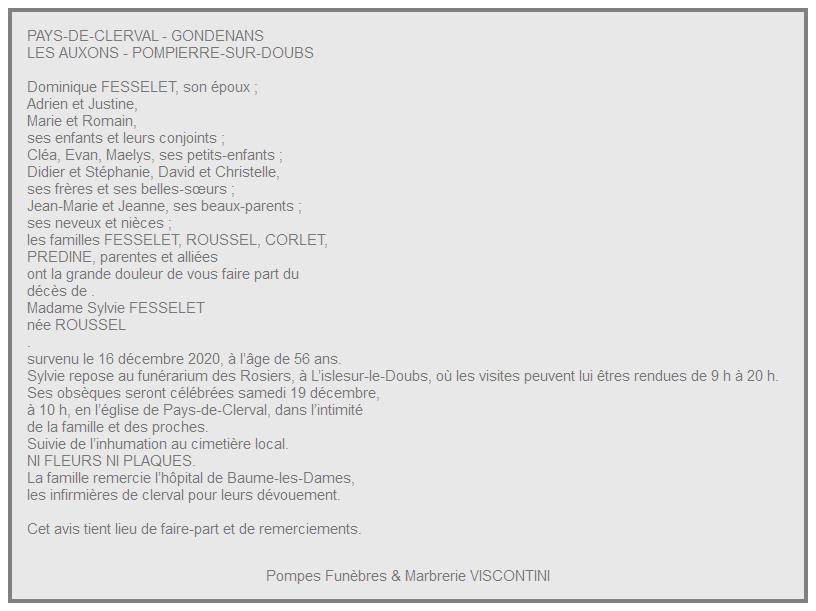 PAYS-DE-CLERVAL - GONDENANS
LES AUXONS - POMPIERRE-SUR-DOUBS

Dominique FESSELET, son époux ;
Adrien et Justine,
Marie et Romain,
ses enfants et leurs conjoints ;
Cléa, Evan, Maelys, ses petits-enfants ;
Didier et Stéphanie, David et Christelle,
ses frères et ses belles-sœurs ;
Jean-Marie et Jeanne, ses beaux-parents ;
ses neveux et nièces ;
les familles FESSELET, ROUSSEL, CORLET,
PREDINE, parentes et alliées
ont la grande douleur de vous faire part du
décès de .
Madame Sylvie FESSELET
née ROUSSEL
.
survenu le 16 décembre 2020, à l'âge de 56 ans.
Sylvie repose au funérarium des Rosiers, à L'islesur-le-Doubs, où les visites peuvent lui êtres rendues de 9 h à 20 h.
Ses obsèques seront célébrées samedi 19 décembre,
à 10 h, en l'église de Pays-de-Clerval, dans l'intimité
de la famille et des proches.
Suivie de l'inhumation au cimetière local.
NI FLEURS NI PLAQUES.
La famille remercie l'hôpital de Baume-les-Dames,
les infirmières de clerval pour leurs dévouement.

Cet avis tient lieu de faire-part et de remerciements.

Pompes Funèbres & Marbrerie VISCONTINI